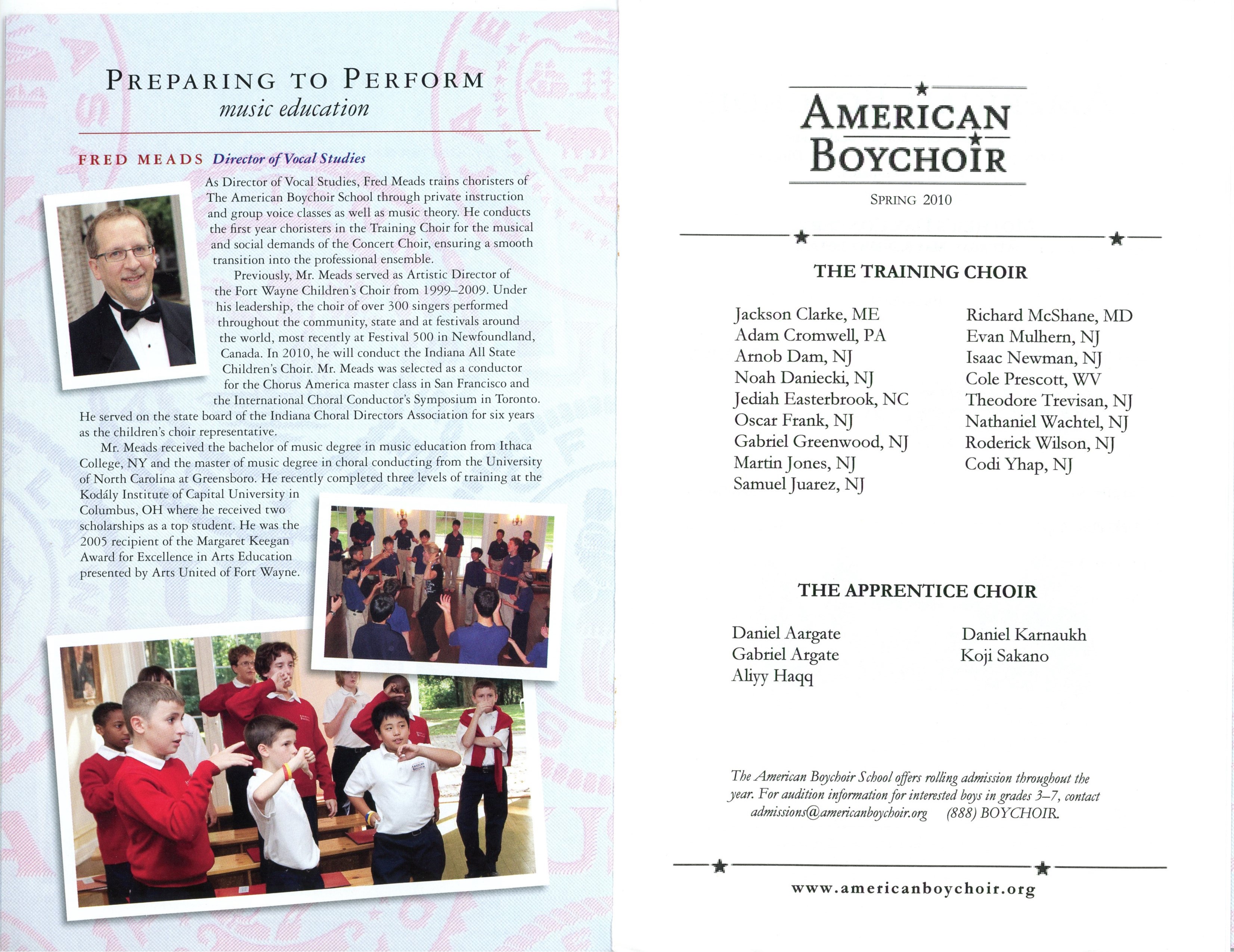 PREPARING TO PERFORM
music education

FRED MEADS Director of Vocal Studies

As Director of Vocal Studies, Fred Meads trains choristers of The American Boychoir School through private instruction and group voice classes as well as music theory. He conducts the first year choristers in the Training Choir for the musical and social demands of the Concert Choir, ensuring a smooth transition into the professional ensemble.

Previously, Mr. Meads served as Artistic Director of the Fort Wayne Children's Choir from 1999–2009. Under his leadership, the choir of over 300 singers performed throughout the community, state and at festivals around the world, most recently at Festival 500 in Newfoundland, Canada. In 2010, he will conduct the Indiana All State Children's Choir. Mr. Meads was selected as a conductor for the Chorus America master class in San Francisco and the International Choral Conductor's Symposium in Toronto. He served on the state board of the Indiana Choral Directors Association for six years as the children's choir representative.

Mr. Meads received the bachelor of music degree in music education from Ithaca College, NY and the master of music degree in choral conducting from the University of North Carolina at Greensboro. He recently completed three levels of training at the Kodály Institute of Capital University in Columbus, OH where he received two scholarships as a top student. He was the 2005 recipient of the Margaret Keegan Award for Excellence in Arts Education presented by Arts United of Fort Wayne.

AMERICAN BOYCHOIR
SPRING 2010

THE TRAINING CHOIR

Jackson Clarke, ME
Adam Cromwell, PA
Arnob Dam, NJ
Noah Daniecki, NJ
Jediah Easterbrook, NC
Oscar Frank, NJ
Gabriel Greenwood, NJ
Martin Jones, NJ
Samuel Juarez, NJ

Richard McShane, MD
Evan Mulhern, NJ
Isaac Newman, NJ
Cole Prescott, WV
Theodore Trevisan, NJ
Nathaniel Wachtel, NJ
Roderick Wilson, NJ
Codi Yhap, NJ

THE APPRENTICE CHOIR

Daniel Aargate
Gabriel Argate
Aliyy Haqq

Daniel Karnaukh
Koji Sakano

The American Boychoir School offers rolling admission throughout the year. For audition information for interested boys in grades 3–7, contact admissions@americanboychoir.org (888) BOYCHOIR.

www.americanboychoir.org